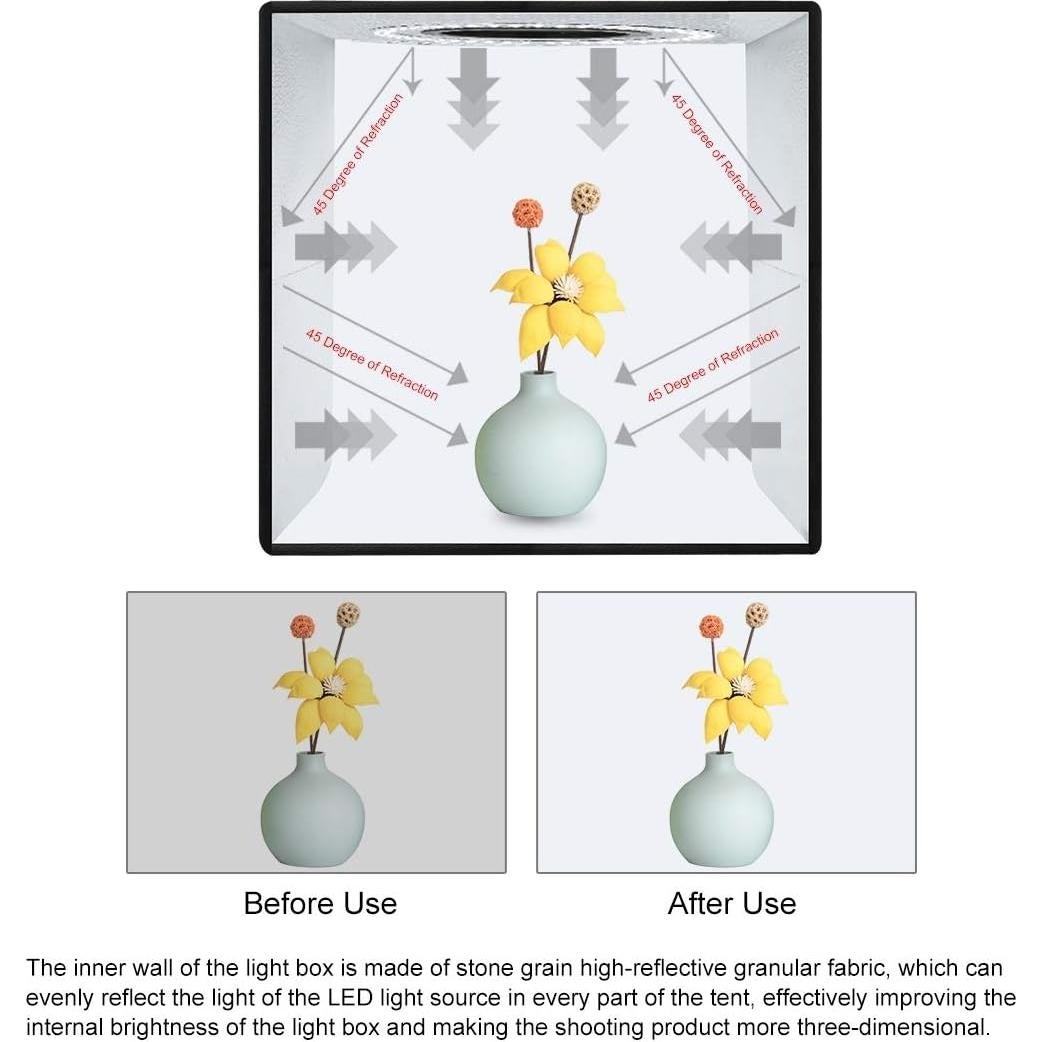 45 Degree of Refraction

45 Degree of Refraction

45 Degree of Refraction

45 Degree of Refraction

Before Use

After Use

The inner wall of the light box is made of stone grain high-reflective granular fabric, which can evenly reflect the light of the LED light source in every part of the tent, effectively improving the internal brightness of the light box and making the shooting product more three-dimensional.